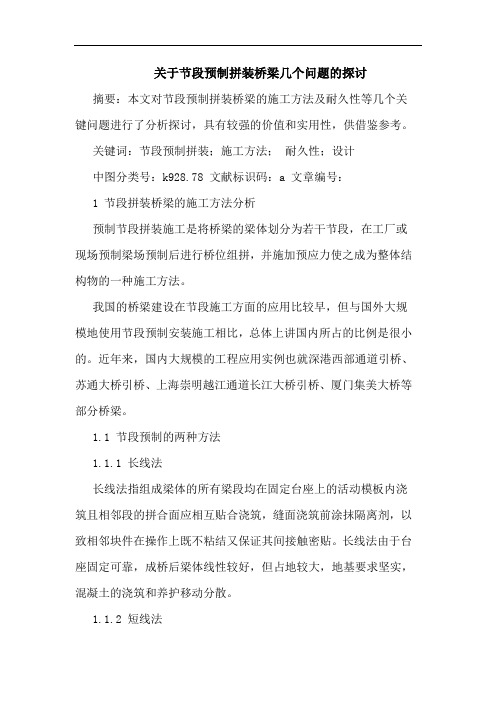 关于节段预制拼装桥梁几个问题的探讨

摘要：本文对节段预制拼装桥梁的施工方法及耐久性等几个关键问题进行了分析探讨，具有较强的价值和实用性，供借鉴参考。

关键词：节段预制拼装；施工方法； 耐久性；设计

中图分类号：k928.78 文献标识码：a 文章编号：

1 节段拼装桥梁的施工方法分析

预制节段拼装施工是将桥梁的梁体划分为若干节段，在工厂或现场预制梁场预制后进行桥位组拼，并施加预应力使之成为整体结构物的一种施工方法。

我国的桥梁建设在节段施工方面的应用比较早，但与国外大规模地使用节段预制安装施工相比，总体上讲国内所占的比例是很小的。近年来，国内大规模的工程应用实例也就深港西部通道引桥、苏通大桥引桥、上海崇明越江通道长江大桥引桥、厦门集美大桥等部分桥梁。

1.1 节段预制的两种方法

1.1.1 长线法

长线法指组成梁体的所有梁段均在固定台座上的活动模板内浇筑且相邻段的拼合面应相互贴合浇筑，缝面浇筑前涂抹隔离剂，以致相邻块件在操作上既不粘结又保证其间接触密贴。长线法由于台座固定可靠，成桥后梁体线性较好，但占地较大，地基要求坚实，混凝土的浇筑和养护移动分散。

1.1.2 短线法